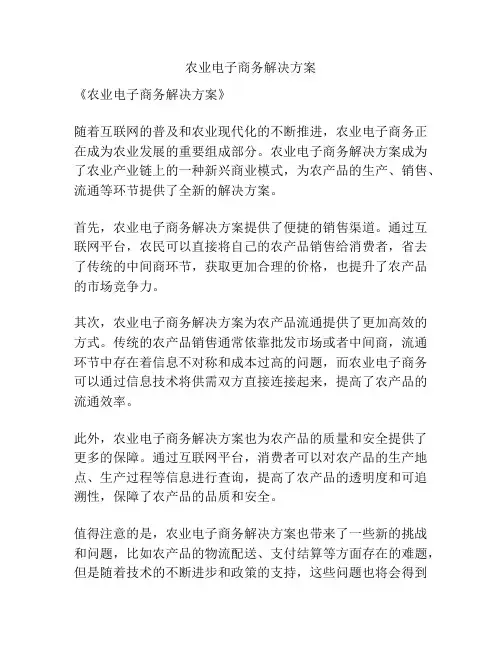 农业电子商务解决方案

《农业电子商务解决方案》

随着互联网的普及和农业现代化的不断推进，农业电子商务正在成为农业发展的重要组成部分。农业电子商务解决方案成为了农业产业链上的一种新兴商业模式，为农产品的生产、销售、流通等环节提供了全新的解决方案。

首先，农业电子商务解决方案提供了便捷的销售渠道。通过互联网平台，农民可以直接将自己的农产品销售给消费者，省去了传统的中间商环节，获取更加合理的价格，也提升了农产品的市场竞争力。

其次，农业电子商务解决方案为农产品流通提供了更加高效的方式。传统的农产品销售通常依靠批发市场或者中间商，流通环节中存在着信息不对称和成本过高的问题，而农业电子商务可以通过信息技术将供需双方直接连接起来，提高了农产品的流通效率。

此外，农业电子商务解决方案也为农产品的质量和安全提供了更多的保障。通过互联网平台，消费者可以对农产品的生产地点、生产过程等信息进行查询，提高了农产品的透明度和可追溯性，保障了农产品的品质和安全。

值得注意的是，农业电子商务解决方案也带来了一些新的挑战和问题，比如农产品的物流配送、支付结算等方面存在的难题，但是随着技术的不断进步和政策的支持，这些问题也将会得到